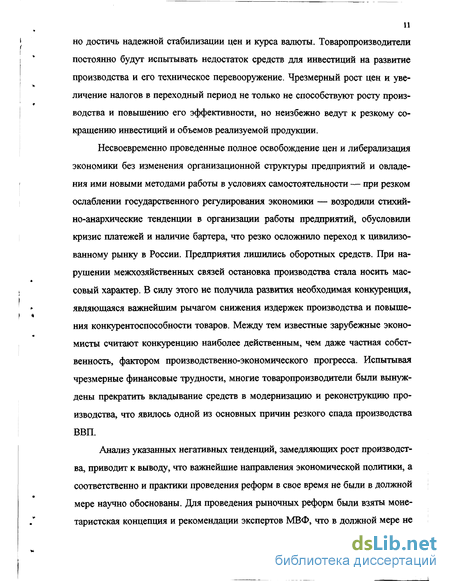 11

но достичь надежной стабилизации цен и курса валюты. Товаропроизводители постоянно будут испытывать недостаток средств для инвестиций на развитие производства и его техническое перевооружение. Чрезмерный рост цен и увеличение налогов в переходный период не только не способствуют росту производства и повышению его эффективности, но неизбежно ведут к резкому сокращению инвестиций и объемов реализуемой продукции.

Несвоевременно проведенные полное освобождение цен и либерализация экономики без изменения организационной структуры предприятий и овладения ими новыми методами работы в условиях самостоятельности — при резком ослаблении государственного регулирования экономики — возродили стихийно-анархические тенденции в организации работы предприятий, обусловили кризис платежей и наличие бартера, что резко осложнило переход к цивилизованному рынку в России. Предприятия лишились оборотных средств. При нарушении межхозяйственных связей остановка производства стала носить массовый характер. В силу этого не получила развития необходимая конкуренция, являющаяся важнейшим рычагом снижения издержек производства и повышения конкурентоспособности товаров. Между тем известные зарубежные экономисты считают конкуренцию наиболее действенным, чем даже частная собственность, фактором производственно-экономического прогресса. Испытывая чрезмерные финансовые трудности, многие товаропроизводители были вынуждены прекратить вкладывание средств в модернизацию и реконструкцию производства, что явилось одной из основных причин резкого спада производства ВВП.

Анализ указанных негативных тенденций, замедляющих рост производства, приводит к выводу, что важнейшие направления экономической политики, а соответственно и практики проведения реформ в свое время не были в должной мере научно обоснованы. Для проведения рыночных реформ были взяты монетаристская концепция и рекомендации экспертов МВФ, что в должной мере не

dsLib.net
библиотека диссертаций